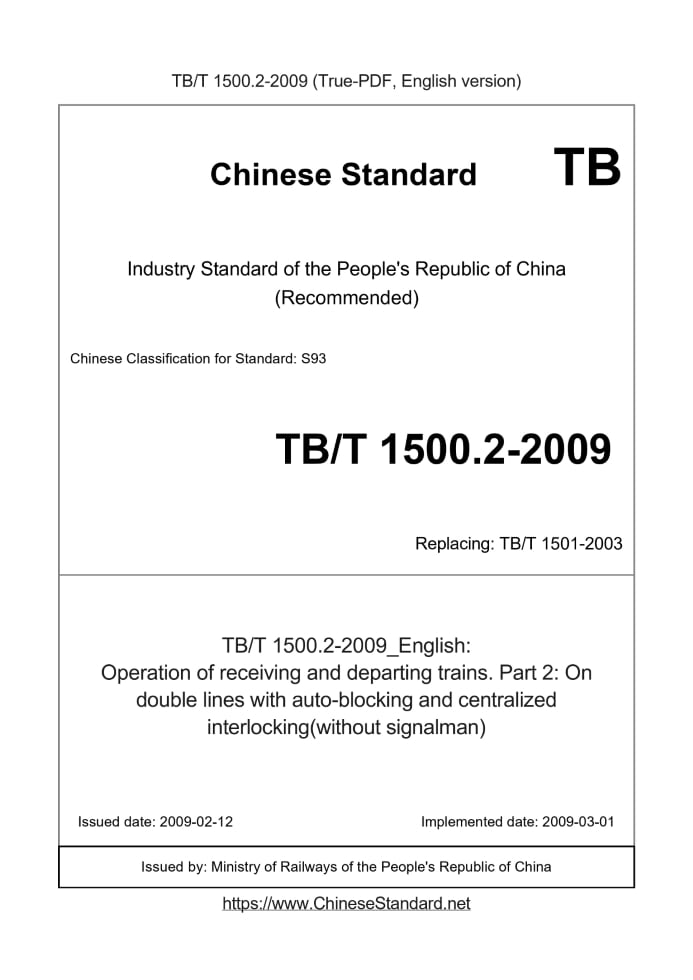 TB/T 1500.2-2009 (True-PDF, English version)

Chinese Standard TB

Industry Standard of the People's Republic of China (Recommended)

Chinese Classification for Standard: S93

TB/T 1500.2-2009

Replacing: TB/T 1501-2003

TB/T 1500.2-2009_English: Operation of receiving and departing trains. Part 2: On double lines with auto-blocking and centralized interlocking(without signalman)

Issued date: 2009-02-12

Implemented date: 2009-03-01

Issued by: Ministry of Railways of the People's Republic of China

https://www.ChineseStandard.net